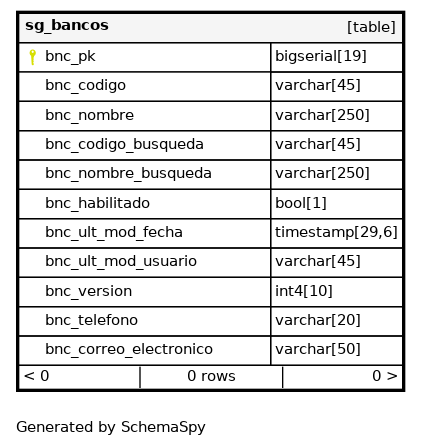 | sg_bancos | [table] |
|---|---|
| bnc_pk | bigserial[19] |
| bnc_codigo | varchar[45] |
| bnc_nombre | varchar[250] |
| bnc_codigo_busqueda | varchar[45] |
| bnc_nombre_busqueda | varchar[250] |
| bnc_habilitado | bool[1] |
| bnc_ult_mod_fecha | timestamp[29,6] |
| bnc_ult_mod_usuario | varchar[45] |
| bnc_version | int4[10] |
| bnc_telefono | varchar[20] |
| bnc_correo_electronico | varchar[50] |

< 0 | 0 rows | 0 >

Generated by SchemaSpy